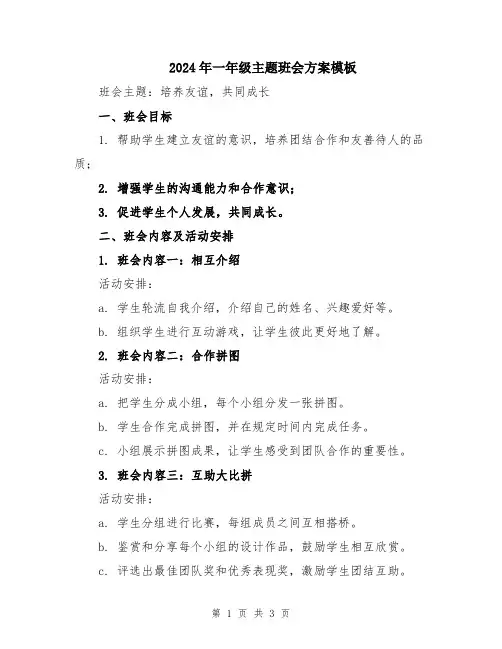 2024年一年级主题班会方案模板

班会主题：培养友谊，共同成长

一、班会目标

1. 帮助学生建立友谊的意识，培养团结合作和友善待人的品质；

2. 增强学生的沟通能力和合作意识；

3. 促进学生个人发展，共同成长。

二、班会内容及活动安排

1. 班会内容一：相互介绍

活动安排：

a. 学生轮流自我介绍，介绍自己的姓名、兴趣爱好等。

b. 组织学生进行互动游戏，让学生彼此更好地了解。

2. 班会内容二：合作拼图

活动安排：

a. 把学生分成小组，每个小组分发一张拼图。

b. 学生合作完成拼图，并在规定时间内完成任务。

c. 小组展示拼图成果，让学生感受到团队合作的重要性。

3. 班会内容三：互助大比拼

活动安排：

a. 学生分组进行比赛，每组成员之间互相搭桥。

b. 鉴赏和分享每个小组的设计作品，鼓励学生相互欣赏。

c. 评选出最佳团队奖和优秀表现奖，激励学生团结互助。

第 1 页 共 3 页